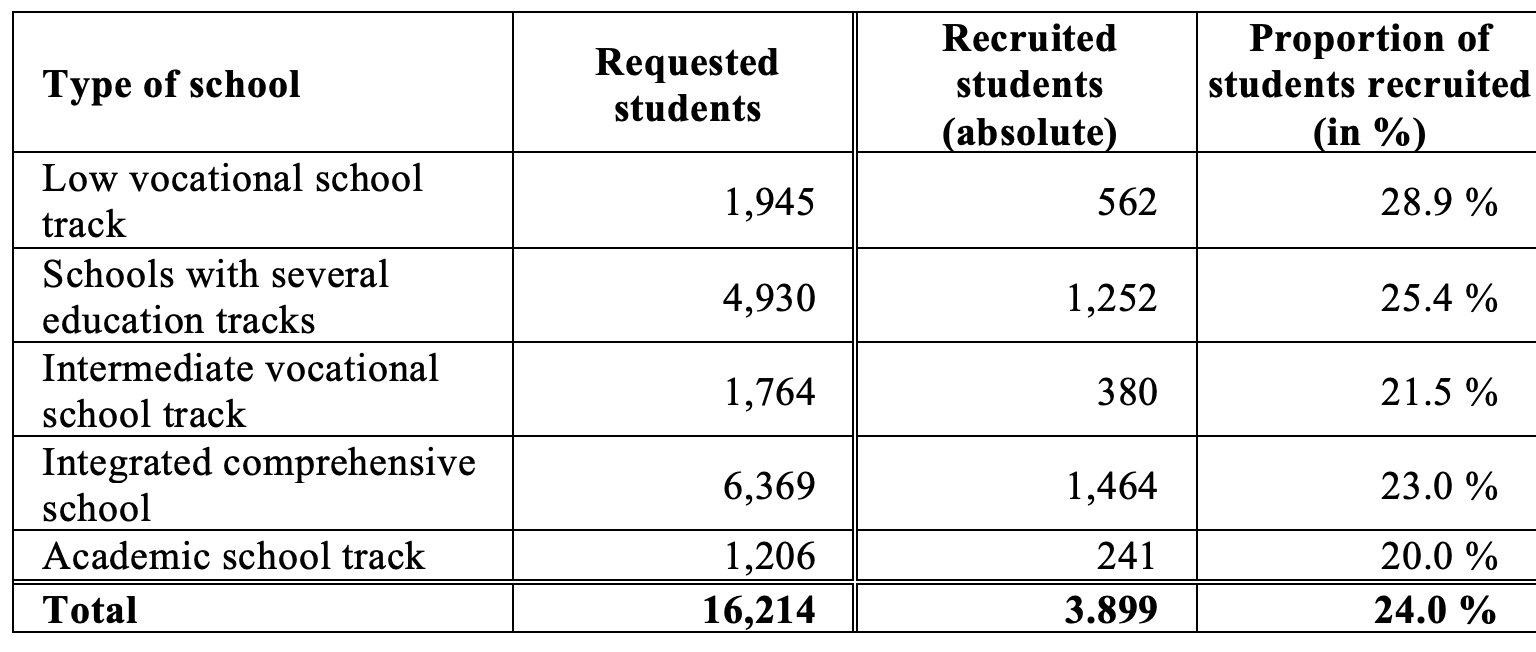 | Type of school | Requested students | Recruited students (absolute) | Proportion of students recruited (in %) |
|---|---|---|---|
| Low vocational school track | 1,945 | 562 | 28.9 % |
| Schools with several education tracks | 4,930 | 1,252 | 25.4 % |
| Intermediate vocational school track | 1,764 | 380 | 21.5 % |
| Integrated comprehensive school | 6,369 | 1,464 | 23.0 % |
| Academic school track | 1,206 | 241 | 20.0 % |
| **Total** | **16,214** | **3.899** | **24.0 %** |